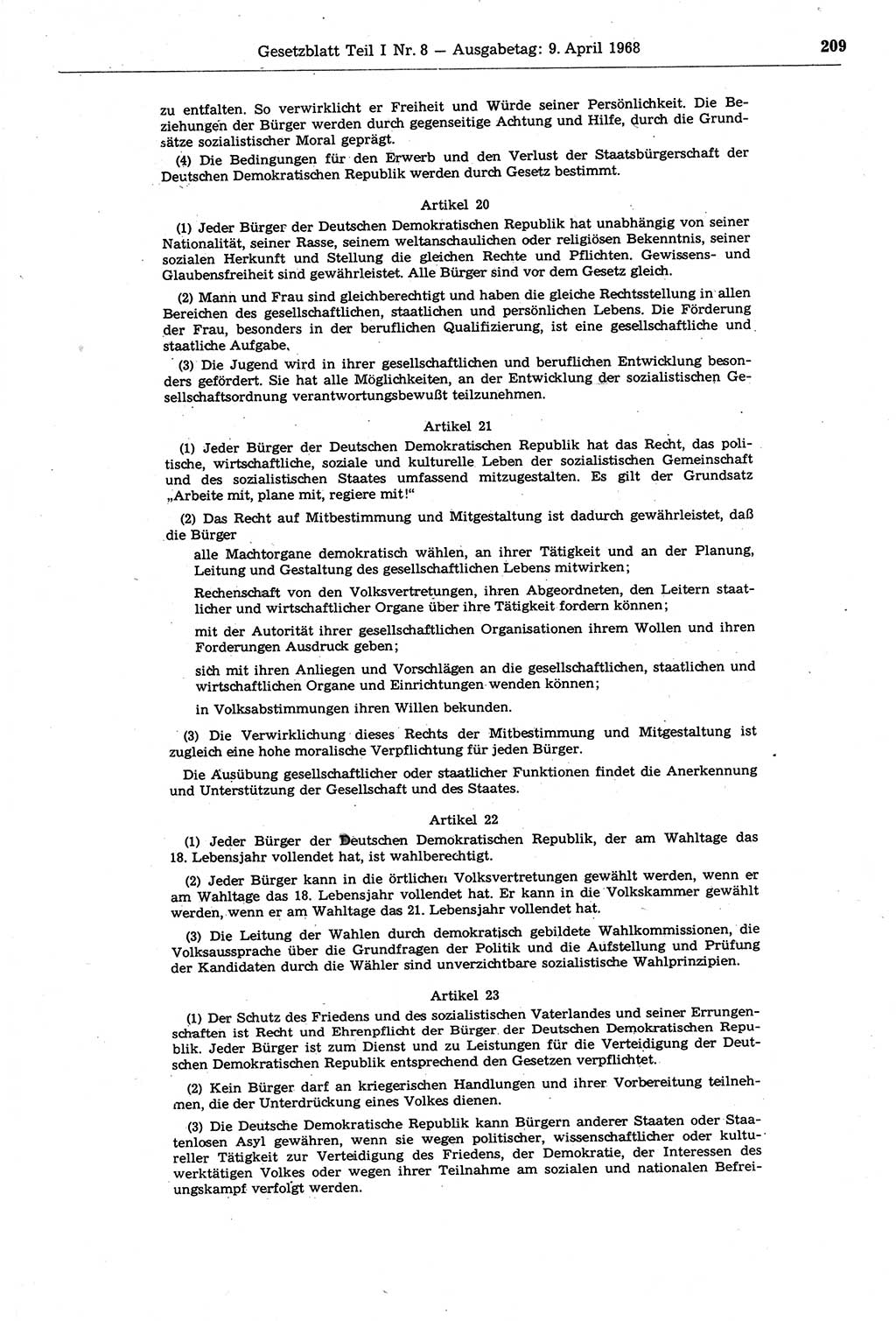 Gesetzblatt Teil I Nr. 8 — Ausgabetag: 9. April 1968

209

zu entfalten. So verwirklicht er Freiheit und Würde seiner Persönlichkeit. Die Beziehungen der Bürger werden durch gegenseitige Achtung und Hilfe, durch die Grundsätze sozialistischer Moral geprägt.

(4) Die Bedingungen für den Erwerb und den Verlust der Staatsbürgerschaft der Deutschen Demokratischen Republik werden durch Gesetz bestimmt.

Artikel 20

(1) Jeder Bürger der Deutschen Demokratischen Republik hat unabhängig von seiner Nationalität, seiner Rasse, seinem weltanschaulichen oder religiösen Bekenntnis, seiner sozialen Herkunft und Stellung die gleichen Rechte und Pflichten. Gewissens- und Glaubensfreiheit sind gewährleistet. Alle Bürger sind vor dem Gesetz gleich.

(2) Mann und Frau sind gleichberechtigt und haben die gleiche Rechtsstellung in allen Bereichen des gesellschaftlichen, staatlichen und persönlichen Lebens. Die Förderung der Frau, besonders in der beruflichen Qualifizierung, ist eine gesellschaftliche und staatliche Aufgabe.

(3) Die Jugend wird in ihrer gesellschaftlichen und beruflichen Entwicklung besonders gefördert. Sie hat alle Möglichkeiten, an der Entwicklung der sozialistischen Gesellschaftsordnung verantwortungsbewußt teilzunehmen.

Artikel 21

(1) Jeder Bürger der Deutschen Demokratischen Republik hat das Recht, das politische, wirtschaftliche, soziale und kulturelle Leben der sozialistischen Gemeinschaft und des sozialistischen Staates umfassend mitzugestalten. Es gilt der Grundsatz „Arbeite mit, plane mit, regiere mit!“

(2) Das Recht auf Mitbestimmung und Mitgestaltung ist dadurch gewährleistet, daß die Bürger

alle Machtorgane demokratisch wählen, an ihrer Tätigkeit und an der Planung, Leitung und Gestaltung des gesellschaftlichen Lebens mitwirken;

Rechenschaft von den Volksvertretungen, ihren Abgeordneten, den Leitern staatlicher und wirtschaftlicher Organe über ihre Tätigkeit fordern können;

mit der Autorität ihrer gesellschaftlichen Organisationen ihrem Wollen und ihren Forderungen Ausdruck geben;

sich mit ihren Anliegen und Vorschlägen an die gesellschaftlichen, staatlichen und wirtschaftlichen Organe und Einrichtungen wenden können;

in Volksabstimmungen ihren Willen bekunden.

(3) Die Verwirklichung dieses Rechts der Mitbestimmung und Mitgestaltung ist zugleich eine hohe moralische Verpflichtung für jeden Bürger.

Die Ausübung gesellschaftlicher oder staatlicher Funktionen findet die Anerkennung und Unterstützung der Gesellschaft und des Staates.

Artikel 22

(1) Jeder Bürger der Deutschen Demokratischen Republik, der am Wahltage das 18. Lebensjahr vollendet hat, ist wahlberechtigt.

(2) Jeder Bürger kann in die örtlichen Volksvertretungen gewählt werden, wenn er am Wahltage das 18. Lebensjahr vollendet hat. Er kann in die Volkskammer gewählt werden, wenn er am Wahltage das 21. Lebensjahr vollendet hat.

(3) Die Leitung der Wahlen durch demokratisch gebildete Wahlkommissionen, die Volksaussprache über die Grundfragen der Politik und die Aufstellung und Prüfung der Kandidaten durch die Wähler sind unverzichtbare sozialistische Wahlprinzipien.

Artikel 23

(1) Der Schutz des Friedens und des sozialistischen Vaterlandes und seiner Errungenschaften ist Recht und Ehrenpflicht der Bürger der Deutschen Demokratischen Republik. Jeder Bürger ist zum Dienst und zu Leistungen für die Verteidigung der Deutschen Demokratischen Republik entsprechend den Gesetzen verpflichtet.

(2) Kein Bürger darf an kriegerischen Handlungen und ihrer Vorbereitung teilnehmen, die der Unterdrückung eines Volkes dienen.

(3) Die Deutsche Demokratische Republik kann Bürgern anderer Staaten oder Staatenlosen Asyl gewähren, wenn sie wegen politischer, wissenschaftlicher oder kultureller Tätigkeit zur Verteidigung des Friedens, der Demokratie, der Interessen des werktätigen Volkes oder wegen ihrer Teilnahme am sozialen und nationalen Befreiungskampf verfolgt werden.